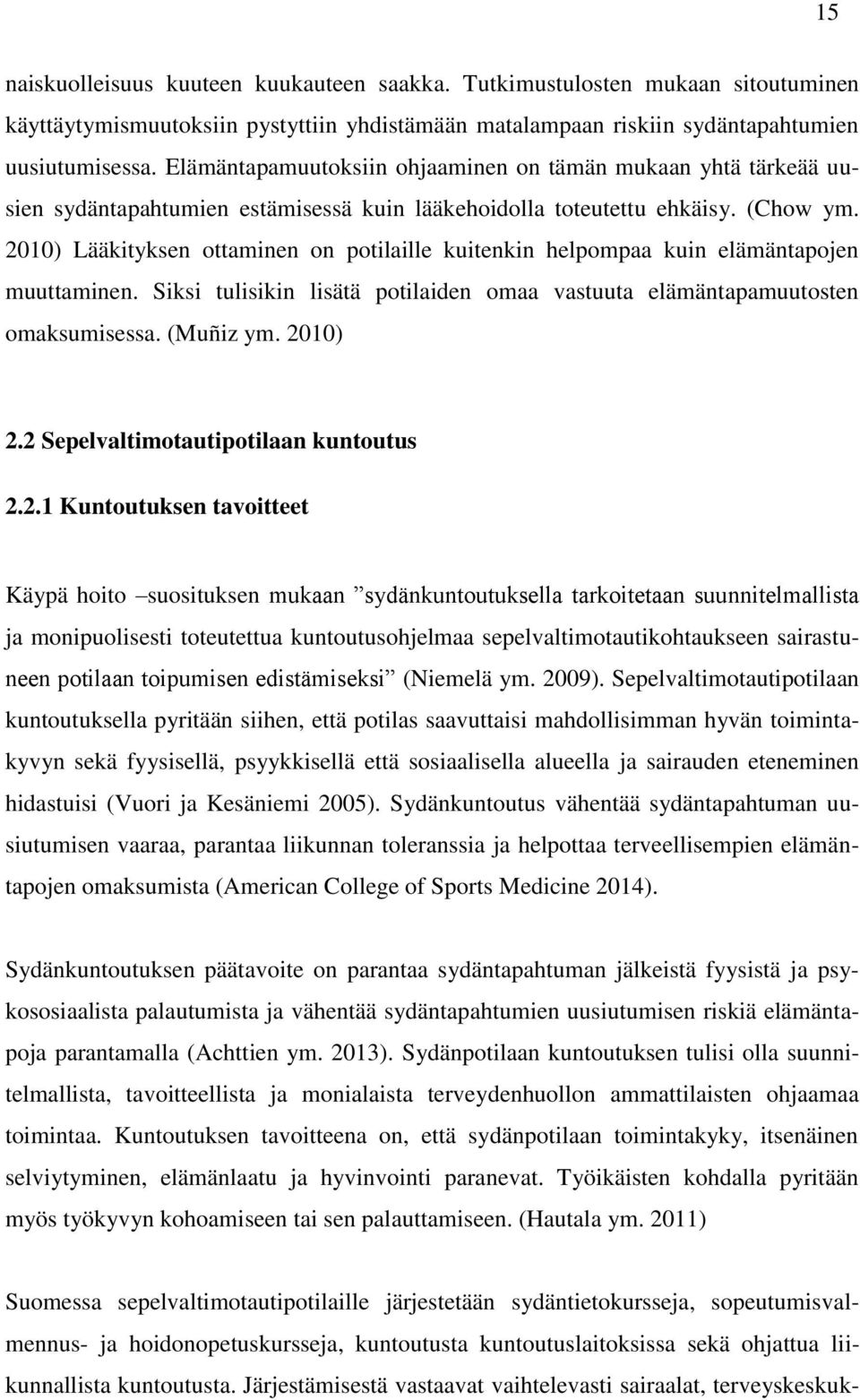 15

naiskuolleisuus kuuteen kuukauteen saakka. Tutkimustulosten mukaan sitoutuminen käyttäytymismuutoksiin pystyttiin yhdistämään matalampaan riskiin sydäntapahtumien uusiutumisessa. Elämäntapamuutoksiin ohjaaminen on tämän mukaan yhtä tärkeää uusien sydäntapahtumien estämisessä kuin lääkehoidolla toteutettu ehkäisy. (Chow ym. 2010) Lääkityksen ottaminen on potilaille kuitenkin helpompaa kuin elämäntapojen muuttaminen. Siksi tulisikin lisätä potilaiden omaa vastuuta elämäntapamuutosten omaksumisessa. (Muñiz ym. 2010)

2.2 Sepelvaltimotautipotilaan kuntoutus

2.2.1 Kuntoutuksen tavoitteet

Käypä hoito –suosituksen mukaan ”sydänkuntoutuksella tarkoitetaan suunnitelmallista ja monipuolisesti toteutettua kuntoutusohjelmaa sepelvaltimotautikohtaukseen sairastuneen potilaan toipumisen edistämiseksi” (Niemelä ym. 2009). Sepelvaltimotautipotilaan kuntoutuksella pyritään siihen, että potilas saavuttaisi mahdollisimman hyvän toimintakyvyn sekä fyysisellä, psyykkisellä että sosiaalisella alueella ja sairauden eteneminen hidastuisi (Vuori ja Kesäniemi 2005). Sydänkuntoutus vähentää sydäntapahtuman uusiutumisen vaaraa, parantaa liikunnan toleranssia ja helpottaa terveellisempien elämäntapojen omaksumista (American College of Sports Medicine 2014).

Sydänkuntoutuksen päätavoite on parantaa sydäntapahtuman jälkeistä fyysistä ja psykososiaalista palautumista ja vähentää sydäntapahtumien uusiutumisen riskiä elämäntapoja parantamalla (Achttien ym. 2013). Sydänpotilaan kuntoutuksen tulisi olla suunnitelmallista, tavoitteellista ja monialaista terveydenhuollon ammattilaisten ohjaamaa toimintaa. Kuntoutuksen tavoitteena on, että sydänpotilaan toimintakyky, itsenäinen selviytyminen, elämänlaatu ja hyvinvointi paranevat. Työikäisten kohdalla pyritään myös työkyvyn kohoamiseen tai sen palauttamiseen. (Hautala ym. 2011)

Suomessa sepelvaltimotautipotilaille järjestetään sydäntietokursseja, sopeutumisvalmennus- ja hoidonopetuskursseja, kuntoutusta kuntoutuslaitoksissa sekä ohjattua liikunnallista kuntoutusta. Järjestämisestä vastaavat vaihtelevasti sairaalat, terveyskeskuk-